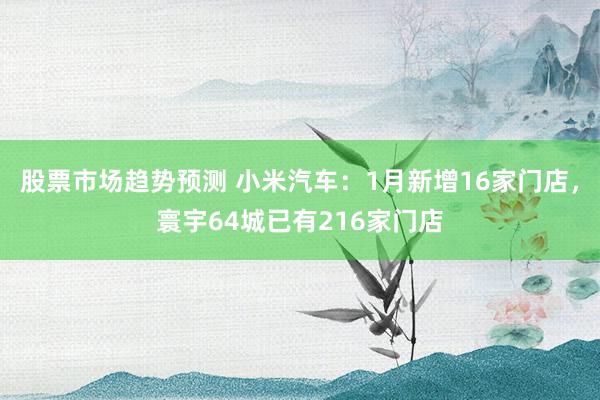 股票市场趋势预测 小米汽车：1月新增16家门店，寰宇64城已有216家门店